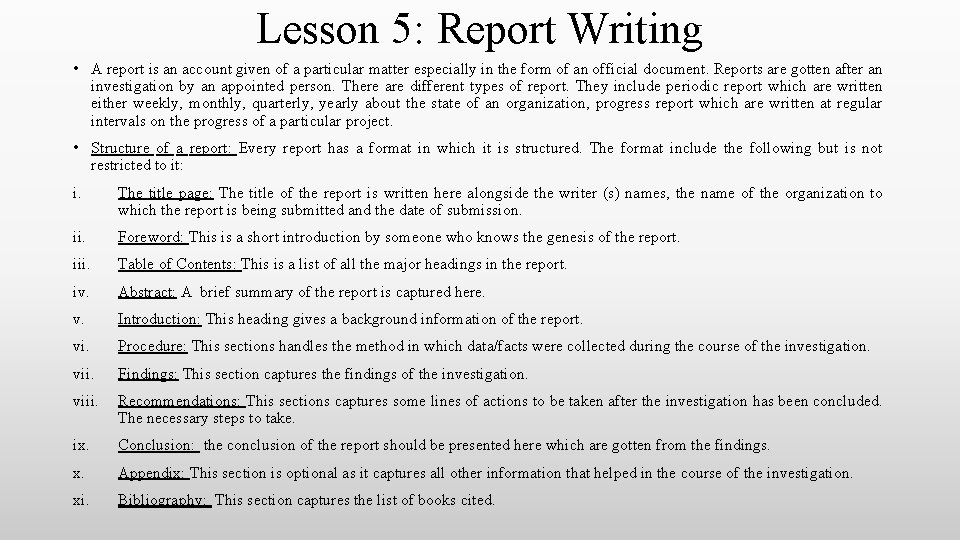 Lesson 5: Report Writing

• A report is an account given of a particular matter especially in the form of an official document. Reports are gotten after an investigation by an appointed person. There are different types of report. They include periodic report which are written either weekly, monthly, quarterly, yearly about the state of an organization, progress report which are written at regular intervals on the progress of a particular project.

• Structure of a report: Every report has a format in which it is structured. The format include the following but is not restricted to it:

i. The title page: The title of the report is written here alongside the writer (s) names, the name of the organization to which the report is being submitted and the date of submission.

ii. Foreword: This is a short introduction by someone who knows the genesis of the report.

iii. Table of Contents: This is a list of all the major headings in the report.

iv. Abstract: A brief summary of the report is captured here.

v. Introduction: This heading gives a background information of the report.

vi. Procedure: This sections handles the method in which data/facts were collected during the course of the investigation.

vii. Findings: This section captures the findings of the investigation.

viii. Recommendations: This sections captures some lines of actions to be taken after the investigation has been concluded. The necessary steps to take.

ix. Conclusion: the conclusion of the report should be presented here which are gotten from the findings.

x. Appendix: This section is optional as it captures all other information that helped in the course of the investigation.

xi. Bibliography: This section captures the list of books cited.